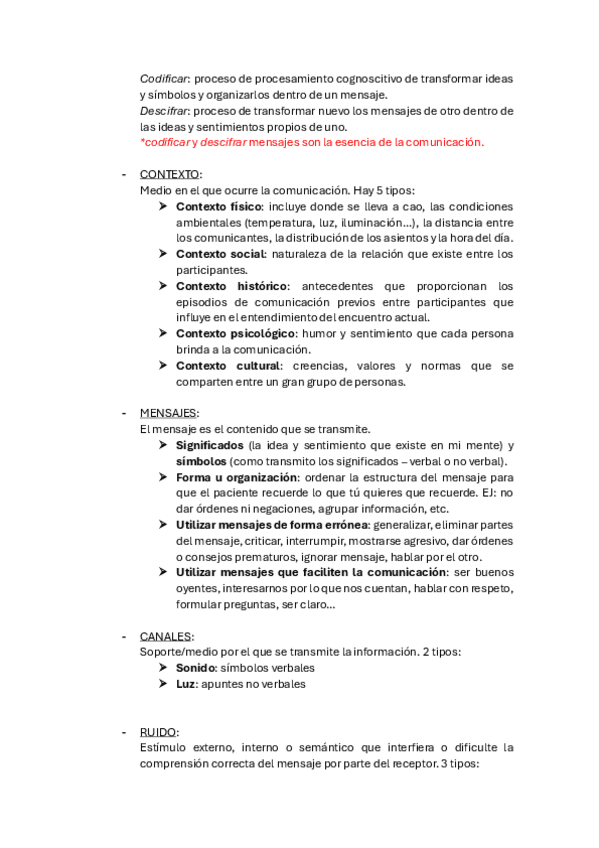 Codificar: proceso de procesamiento cognoscitivo de transformar ideas y símbolos y organizarlos dentro de un mensaje.
Descifrar: proceso de transformar nuevo los mensajes de otro dentro de las ideas y sentimientos propios de uno.
*codificar y descifrar mensajes son la esencia de la comunicación.

- CONTEXTO:
Medio en el que ocurre la comunicación. Hay 5 tipos:
➤ Contexto físico: incluye donde se lleva a cao, las condiciones ambientales (temperatura, luz, iluminación…), la distancia entre los comunicantes, la distribución de los asientos y la hora del día.
➤ Contexto social: naturaleza de la relación que existe entre los participantes.
➤ Contexto histórico: antecedentes que proporcionan los episodios de comunicación previos entre participantes que influye en el entendimiento del encuentro actual.
➤ Contexto psicológico: humor y sentimiento que cada persona brinda a la comunicación.
➤ Contexto cultural: creencias, valores y normas que se comparten entre un gran grupo de personas.

- MENSAJES:
El mensaje es el contenido que se transmite.
➤ Significados (la idea y sentimiento que existe en mi mente) y símbolos (como transmito los significados – verbal o no verbal).
➤ Forma u organización: ordenar la estructura del mensaje para que el paciente recuerde lo que tú quieres que recuerde. EJ: no dar órdenes ni negaciones, agrupar información, etc.
➤ Utilizar mensajes de forma errónea: generalizar, eliminar partes del mensaje, criticar, interrumpir, mostrarse agresivo, dar órdenes o consejos prematuros, ignorar mensaje, hablar por el otro.
➤ Utilizar mensajes que faciliten la comunicación: ser buenos oyentes, interesarnos por lo que nos cuentan, hablar con respeto, formular preguntas, ser claro…

- CANALES:
Soporte/medio por el que se transmite la información. 2 tipos:
➤ Sonido: símbolos verbales
➤ Luz: apuntes no verbales

- RUIDO:
Estímulo externo, interno o semántico que interfiera o dificulte la comprensión correcta del mensaje por parte del receptor. 3 tipos: